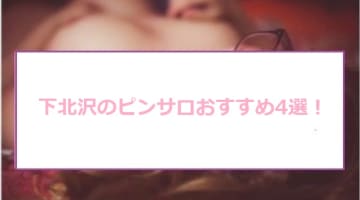 下北沢のピンサロおすすめ4選！